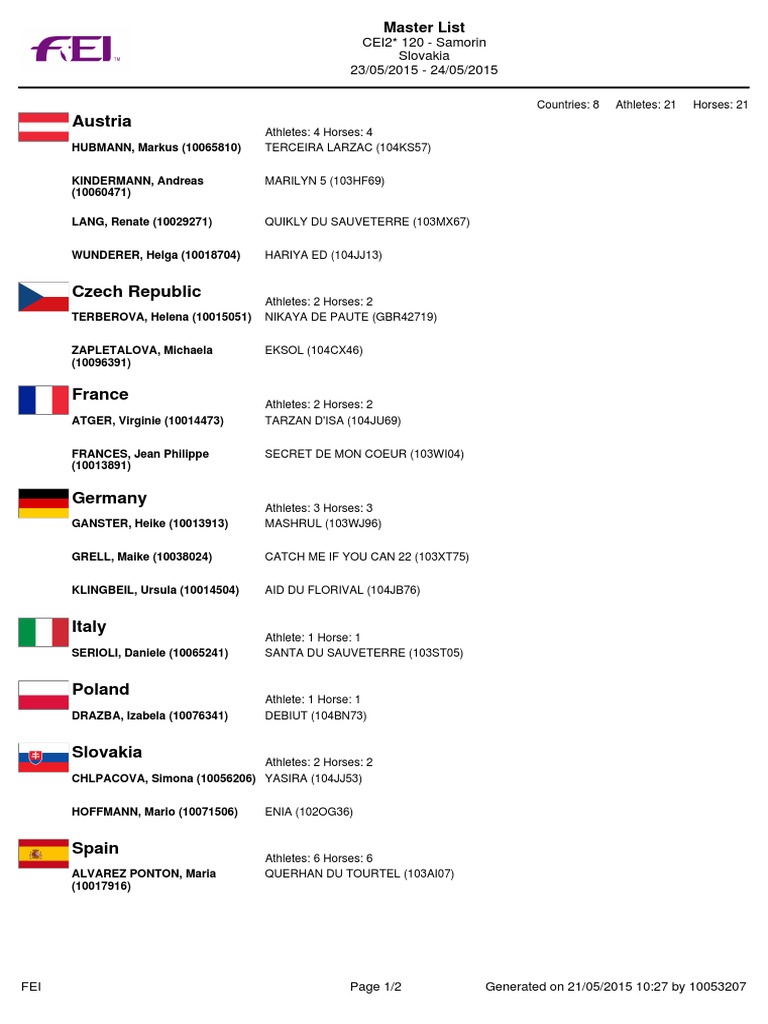 FEI

Master List
CEI2* 120 - Samorin
Slovakia
23/05/2015 - 24/05/2015

Countries: 8 Athletes: 21 Horses: 21

Austria
Athletes: 4 Horses: 4
HUBMANN, Markus (10065810) TERCEIRA LARZAC (104KS57)

KINDERMANN, Andreas (10060471) MARILYN 5 (103HF69)

LANG, Renate (10029271) QUIKLY DU SAUVETERRE (103MX67)

WUNDERER, Helga (10018704) HARIYA ED (104JJ13)

Czech Republic
Athletes: 2 Horses: 2
TERBEROVA, Helena (10015051) NIKAYA DE PAUTE (GBR42719)

ZAPLETALOVA, Michaela (10096391) EKSOL (104CX46)

France
Athletes: 2 Horses: 2
ATGER, Virginie (10014473) TARZAN D'ISA (104JU69)

FRANCES, Jean Philippe (10013891) SECRET DE MON COEUR (103WI04)

Germany
Athletes: 3 Horses: 3
GANSTER, Heike (10013913) MASHRUL (103WJ96)

GRELL, Maike (10038024) CATCH ME IF YOU CAN 22 (103XT75)

KLINGBEIL, Ursula (10014504) AID DU FLORIVAL (104JB76)

Italy
Athlete: 1 Horse: 1
SERIOLI, Daniele (10065241) SANTA DU SAUVETERRE (103ST05)

Poland
Athlete: 1 Horse: 1
DRAZBA, Izabela (10076341) DEBIUT (104BN73)

Slovakia
Athletes: 2 Horses: 2
CHLPACOVA, Simona (10056206) YASIRA (104JJ53)

HOFFMANN, Mario (10071506) ENIA (102OG36)

Spain
Athletes: 6 Horses: 6
ALVAREZ PONTON, Maria (10017916) QUERHAN DU TOURTEL (103AI07)

FEI Page 1/2 Generated on 21/05/2015 10:27 by 10053207